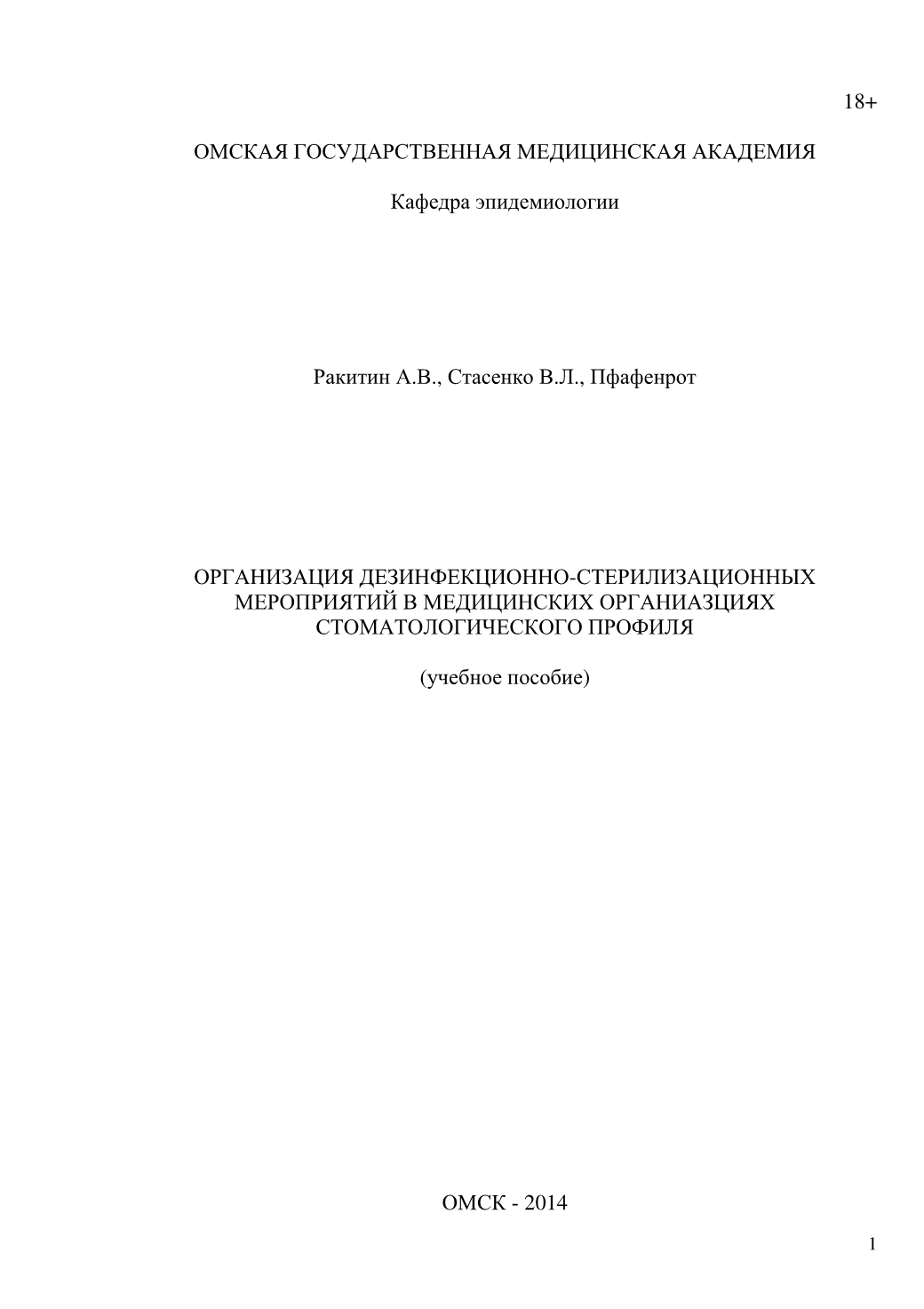 18+

ОМСКАЯ ГОСУДАРСТВЕННАЯ МЕДИЦИНСКАЯ АКАДЕМИЯ

Кафедра эпидемиологии

Ракитин А.В., Стасенко В.Л., Пфафенрот

ОРГАНИЗАЦИЯ ДЕЗИНФЕКЦИОННО-СТЕРИЛИЗАЦИОННЫХ МЕРОПРИЯТИЙ В МЕДИЦИНСКИХ ОРГАНИАЗЦИЯХ СТОМАТОЛОГИЧЕСКОГО ПРОФИЛЯ

(учебное пособие)

ОМСК - 2014

1